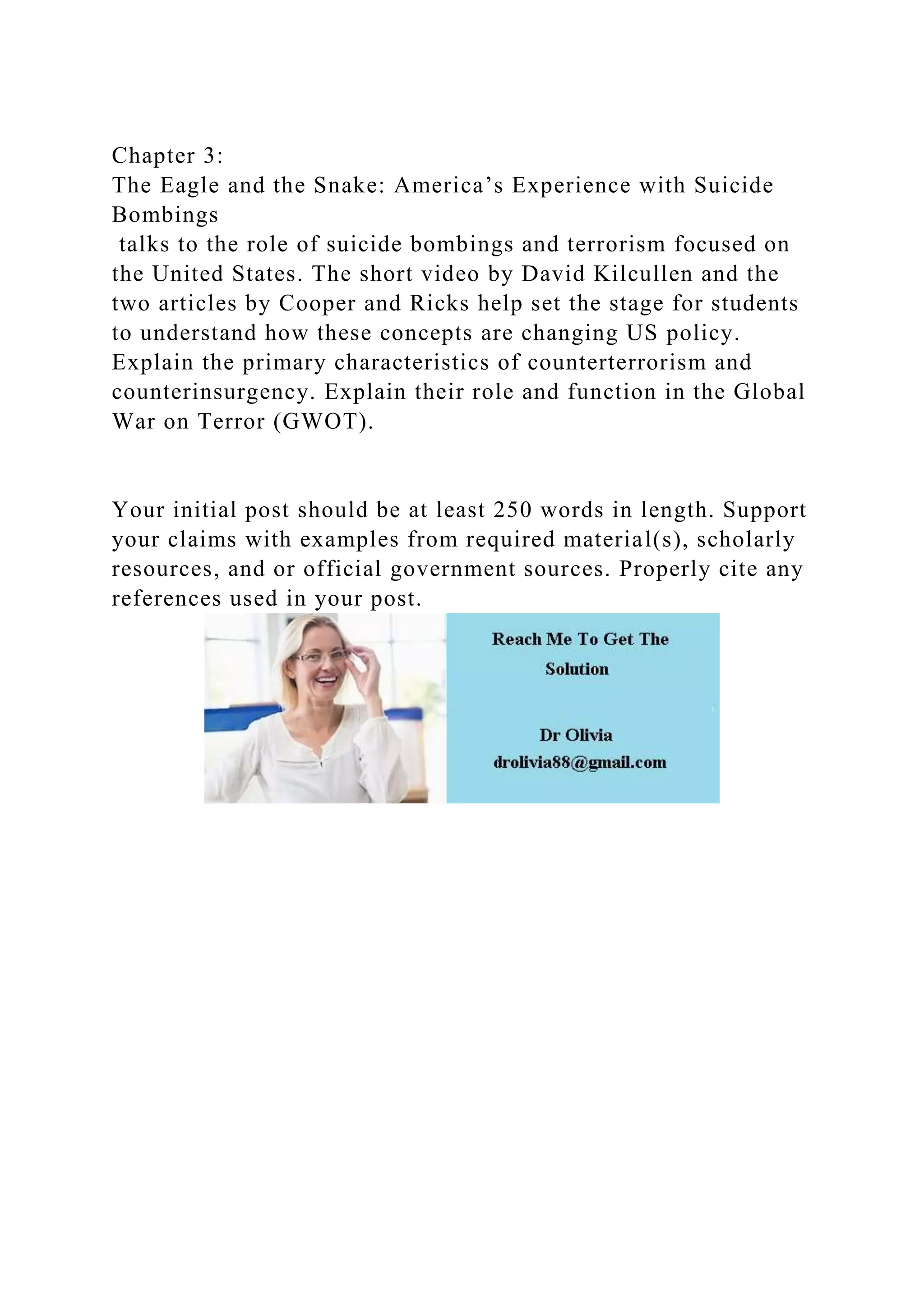 Chapter 3:
The Eagle and the Snake: America’s Experience with Suicide Bombings
talks to the role of suicide bombings and terrorism focused on the United States. The short video by David Kilcullen and the two articles by Cooper and Ricks help set the stage for students to understand how these concepts are changing US policy. Explain the primary characteristics of counterterrorism and counterinsurgency. Explain their role and function in the Global War on Terror (GWOT).

Your initial post should be at least 250 words in length. Support your claims with examples from required material(s), scholarly resources, and or official government sources. Properly cite any references used in your post.

Reach Me To Get The Solution

Dr Olivia
drolivia88@gmail.com